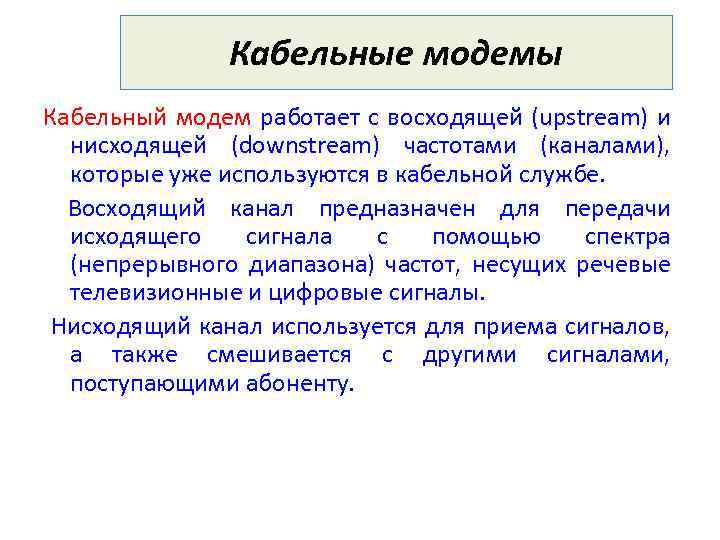 Кабельные модемы

Кабельный модем работает с восходящей (upstream) и нисходящей (downstream) частотами (каналами), которые уже используются в кабельной службе.

Восходящий канал предназначен для передачи исходящего сигнала с помощью спектра (непрерывного диапазона) частот, несущих речевые телевизионные и цифровые сигналы.

Нисходящий канал используется для приема сигналов, а также смешивается с другими сигналами, поступающими абоненту.